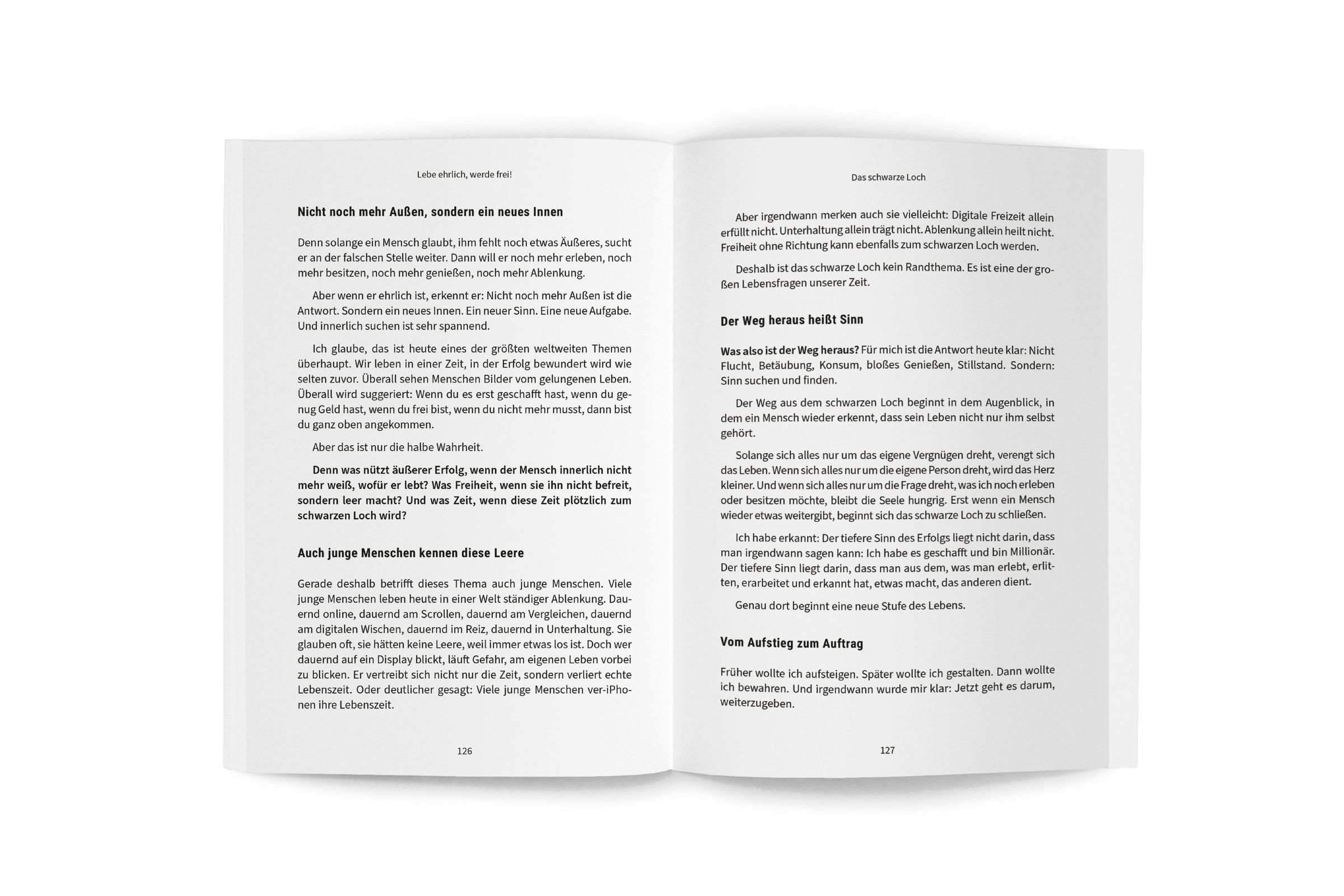 Lebe ehrlich, werde frei!

Nicht noch mehr Außen, sondern ein neues Innen

Denn solange ein Mensch glaubt, ihm fehlt noch etwas Äußeres, sucht er an der falschen Stelle weiter. Dann will er noch mehr erleben, noch mehr besitzen, noch mehr genießen, noch mehr Ablenkung.

Aber wenn er ehrlich ist, erkennt er: Nicht noch mehr Außen ist die Antwort. Sondern ein neues Innen. Ein neuer Sinn. Eine neue Aufgabe. Und innerlich suchen ist sehr spannend.

Ich glaube, das ist heute eines der größten weltweiten Themen überhaupt. Wir leben in einer Zeit, in der Erfolg bewundert wird wie selten zuvor. Überall sehen Menschen Bilder vom gelungenen Leben. Überall wird suggeriert: Wenn du es erst geschafft hast, wenn du genug Geld hast, wenn du frei bist, wenn du nicht mehr musst, dann bist du ganz oben angekommen.

Aber das ist nur die halbe Wahrheit.

Denn was nützt äußerer Erfolg, wenn der Mensch innerlich nicht mehr weiß, wofür er lebt? Was Freiheit, wenn sie ihn nicht befreit, sondern leer macht? Und was Zeit, wenn diese Zeit plötzlich zum schwarzen Loch wird?

Auch junge Menschen kennen diese Leere

Gerade deshalb betrifft dieses Thema auch junge Menschen. Viele junge Menschen leben heute in einer Welt ständiger Ablenkung. Dauernd online, dauernd am Scrollen, dauernd am Vergleichen, dauernd am digitalen Wischen, dauernd im Reiz, dauernd in Unterhaltung. Sie glauben oft, sie hätten keine Leere, weil immer etwas los ist. Doch wer dauernd auf ein Display blickt, läuft Gefahr, am eigenen Leben vorbei zu blicken. Er vertreibt sich nicht nur die Zeit, sondern verliert echte Lebenszeit. Oder deutlicher gesagt: Viele junge Menschen ver-iPhonen ihre Lebenszeit.

126

Das schwarze Loch

Aber irgendwann merken auch sie vielleicht: Digitale Freizeit allein erfüllt nicht. Unterhaltung allein trägt nicht. Ablenkung allein heilt nicht. Freiheit ohne Richtung kann ebenfalls zum schwarzen Loch werden.

Deshalb ist das schwarze Loch kein Randthema. Es ist eine der großen Lebensfragen unserer Zeit.

Der Weg heraus heißt Sinn

Was also ist der Weg heraus? Für mich ist die Antwort heute klar: Nicht Flucht, Betäubung, Konsum, bloßes Genießen, Stillstand. Sondern: Sinn suchen und finden.

Der Weg aus dem schwarzen Loch beginnt in dem Augenblick, in dem ein Mensch wieder erkennt, dass sein Leben nicht nur ihm selbst gehört.

Solange sich alles nur um das eigene Vergnügen dreht, verengt sich das Leben. Wenn sich alles nur um die eigene Person dreht, wird das Herz kleiner. Und wenn sich alles nur um die Frage dreht, was ich noch erleben oder besitzen möchte, bleibt die Seele hungrig. Erst wenn ein Mensch wieder etwas weitergibt, beginnt sich das schwarze Loch zu schließen.

Ich habe erkannt: Der tiefere Sinn des Erfolgs liegt nicht darin, dass man irgendwann sagen kann: Ich habe es geschafft und bin Millionär. Der tiefere Sinn liegt darin, dass man aus dem, was man erlebt, erlitten, erarbeitet und erkannt hat, etwas macht, das anderen dient.

Genau dort beginnt eine neue Stufe des Lebens.

Vom Aufstieg zum Auftrag

Früher wollte ich aufsteigen. Später wollte ich gestalten. Dann wollte ich bewahren. Und irgendwann wurde mir klar: Jetzt geht es darum, weiterzugeben.

127